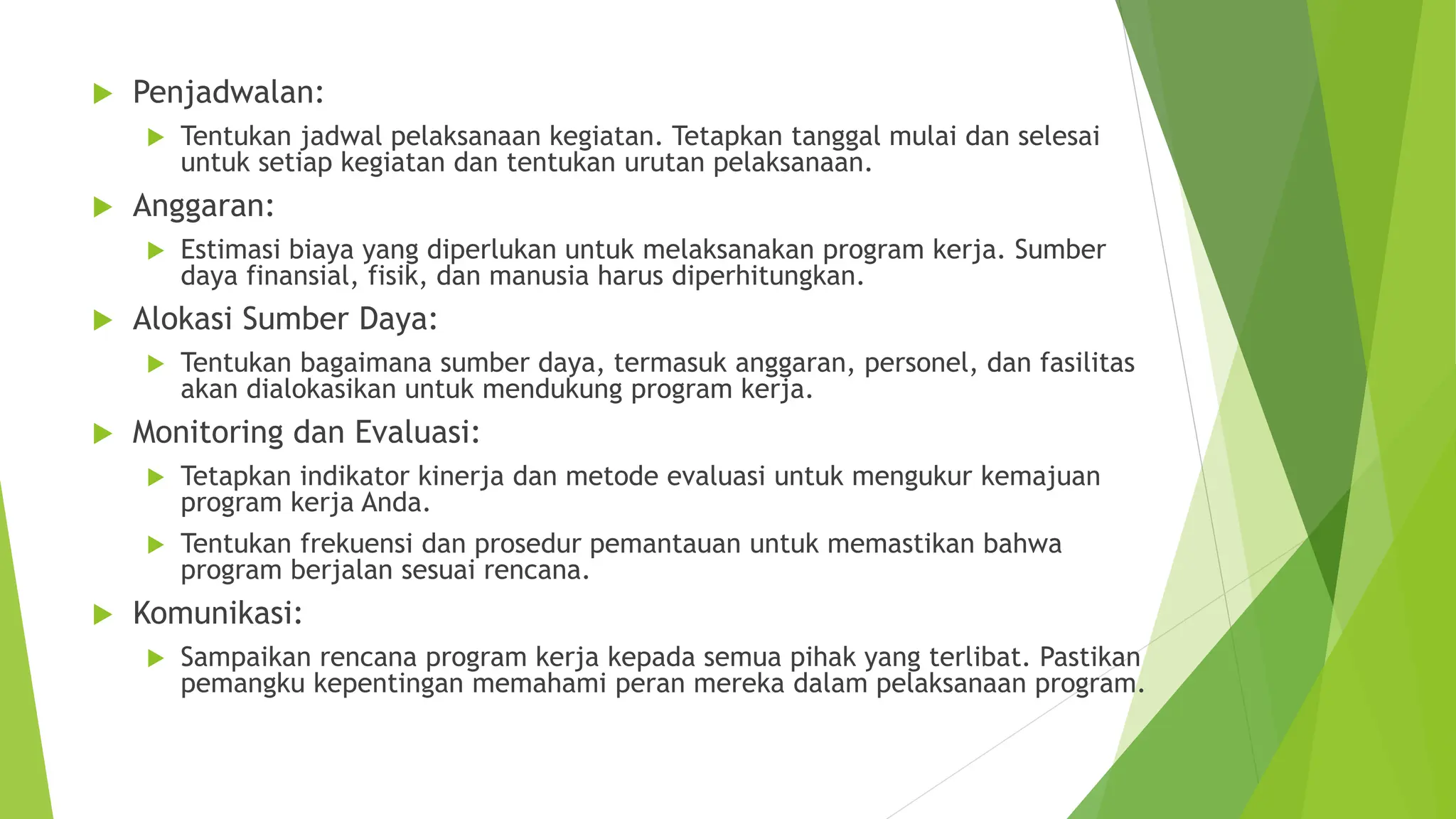 Penjadwalan:

Tentukan jadwal pelaksanaan kegiatan. Tetapkan tanggal mulai dan selesai untuk setiap kegiatan dan tentukan urutan pelaksanaan.

Anggaran:

Estimasi biaya yang diperlukan untuk melaksanakan program kerja. Sumber daya finansial, fisik, dan manusia harus diperhitungkan.

Alokasi Sumber Daya:

Tentukan bagaimana sumber daya, termasuk anggaran, personel, dan fasilitas akan dialokasikan untuk mendukung program kerja.

Monitoring dan Evaluasi:

Tetapkan indikator kinerja dan metode evaluasi untuk mengukur kemajuan program kerja Anda.

Tentukan frekuensi dan prosedur pemantauan untuk memastikan bahwa program berjalan sesuai rencana.

Komunikasi:

Sampaikan rencana program kerja kepada semua pihak yang terlibat. Pastikan pemangku kepentingan memahami peran mereka dalam pelaksanaan program.